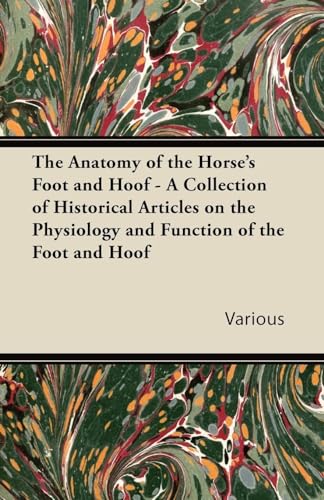 The Anatomy of the Horse's Foot and Hoof - A Collection of Historical Articles on the Physiology and Function of the Foot and Hoof

Various